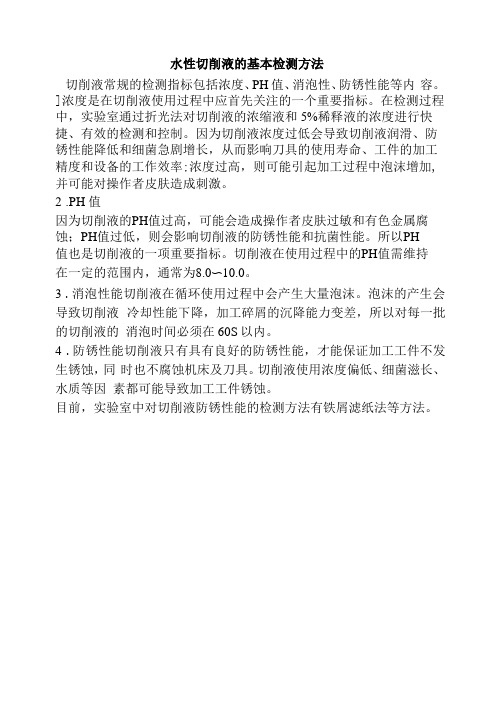 水性切削液的基本检测方法

切削液常规的检测指标包括浓度、PH 值、消泡性、防锈性能等内 容。]浓度是在切削液使用过程中应首先关注的一个重要指标。在检测过程中，实验室通过折光法对切削液的浓缩液和 5%稀释液的浓度进行快捷、有效的检测和控制。因为切削液浓度过低会导致切削液润滑、防锈性能降低和细菌急剧增长，从而影响刀具的使用寿命、工件的加工精度和设备的工作效率;浓度过高，则可能引起加工过程中泡沫增加,并可能对操作者皮肤造成刺激。

2 .PH 值

因为切削液的PH值过高，可能会造成操作者皮肤过敏和有色金属腐蚀；PH值过低，则会影响切削液的防锈性能和抗菌性能。所以PH值也是切削液的一项重要指标。切削液在使用过程中的PH值需维持在一定的范围内，通常为8.0∽10.0。

3 . 消泡性能切削液在循环使用过程中会产生大量泡沫。泡沫的产生会导致切削液 冷却性能下降，加工碎屑的沉降能力变差，所以对每一批的切削液的 消泡时间必须在 60S 以内。

4 . 防锈性能切削液只有具有良好的防锈性能，才能保证加工工件不发生锈蚀，同 时也不腐蚀机床及刀具。切削液使用浓度偏低、细菌滋长、水质等因 素都可能导致加工工件锈蚀。

目前，实验室中对切削液防锈性能的检测方法有铁屑滤纸法等方法。